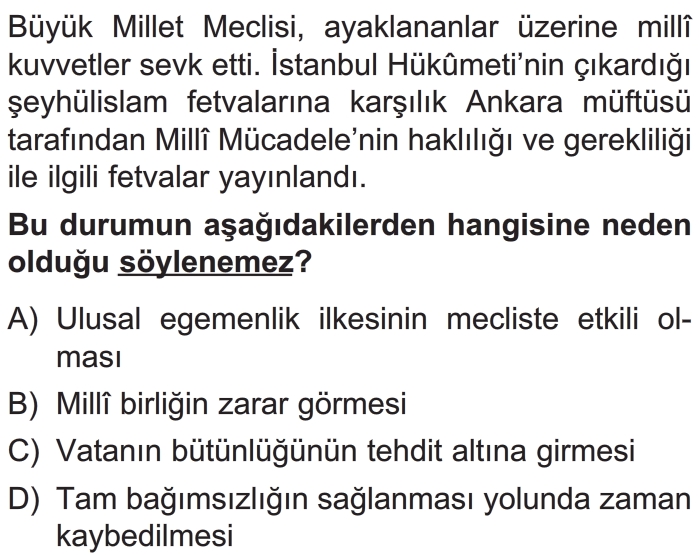 Büyük Millet Meclisi, ayaklananlar üzerine millî kuvvetler sevk etti. İstanbul Hükûmeti'nin çıkardığı şeyhülislam fetvalarına karşılık Ankara müftüsü tarafından Millî Mücadele'nin haklılığı ve gerekliliği ile ilgili fetvalar yayınlandı.

Bu durumun aşağıdakilerden hangisine neden olduğu söylenemez?

A) Ulusal egemenlik ilkesinin mecliste etkili olması

B) Millî birliğin zarar görmesi

C) Vatanın bütünlüğünün tehdit altına girmesi

D) Tam bağımsızlığın sağlanması yolunda zaman kaybedilmesi